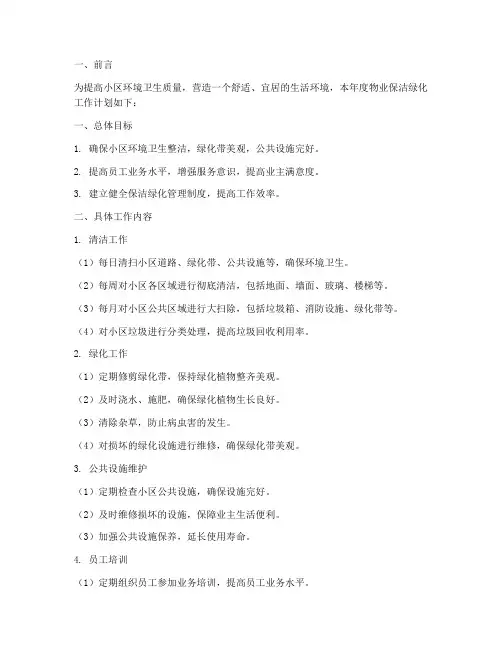 一、前言

为提高小区环境卫生质量，营造一个舒适、宜居的生活环境，本年度物业保洁绿化工作计划如下：

一、总体目标

1. 确保小区环境卫生整洁，绿化带美观，公共设施完好。

2. 提高员工业务水平，增强服务意识，提高业主满意度。

3. 建立健全保洁绿化管理制度，提高工作效率。

二、具体工作内容

1. 清洁工作

（1）每日清扫小区道路、绿化带、公共设施等，确保环境卫生。

（2）每周对小区各区域进行彻底清洁，包括地面、墙面、玻璃、楼梯等。

（3）每月对小区公共区域进行大扫除，包括垃圾箱、消防设施、绿化带等。

（4）对小区垃圾进行分类处理，提高垃圾回收利用率。

2. 绿化工作

（1）定期修剪绿化带，保持绿化植物整齐美观。

（2）及时浇水、施肥，确保绿化植物生长良好。

（3）清除杂草，防止病虫害的发生。

（4）对损坏的绿化设施进行维修，确保绿化带美观。

3. 公共设施维护

（1）定期检查小区公共设施，确保设施完好。

（2）及时维修损坏的设施，保障业主生活便利。

（3）加强公共设施保养，延长使用寿命。

4. 员工培训

（1）定期组织员工参加业务培训，提高员工业务水平。